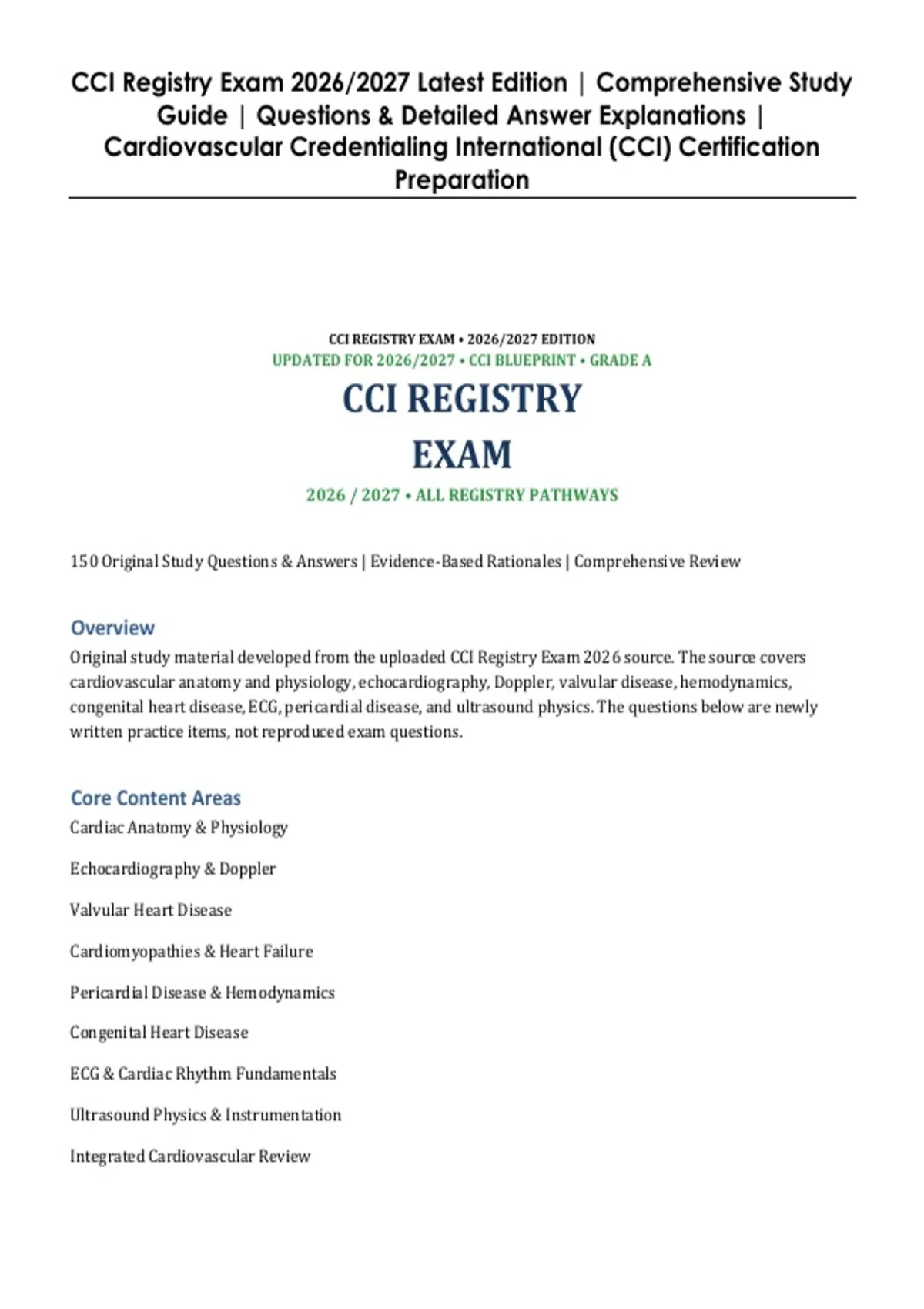 CCI Registry Exam 2026/2027 Latest Edition | Comprehensive Study Guide | Questions & Detailed Answer Explanations | Cardiovascular Credentialing International (CCI) Certification Preparation

CCI REGISTRY EXAM • 2026/2027 EDITION
UPDATED FOR 2026/2027 • CCI BLUEPRINT • GRADE A

CCI REGISTRY EXAM

2026 / 2027 • ALL REGISTRY PATHWAYS

150 Original Study Questions & Answers | Evidence-Based Rationales | Comprehensive Review

Overview

Original study material developed from the uploaded CCI Registry Exam 2026 source. The source covers cardiovascular anatomy and physiology, echocardiography, Doppler, valvular disease, hemodynamics, congenital heart disease, ECG, pericardial disease, and ultrasound physics. The questions below are newly written practice items, not reproduced exam questions.

Core Content Areas

Cardiac Anatomy & Physiology

Echocardiography & Doppler

Valvular Heart Disease

Cardiomyopathies & Heart Failure

Pericardial Disease & Hemodynamics

Congenital Heart Disease

ECG & Cardiac Rhythm Fundamentals

Ultrasound Physics & Instrumentation

Integrated Cardiovascular Review